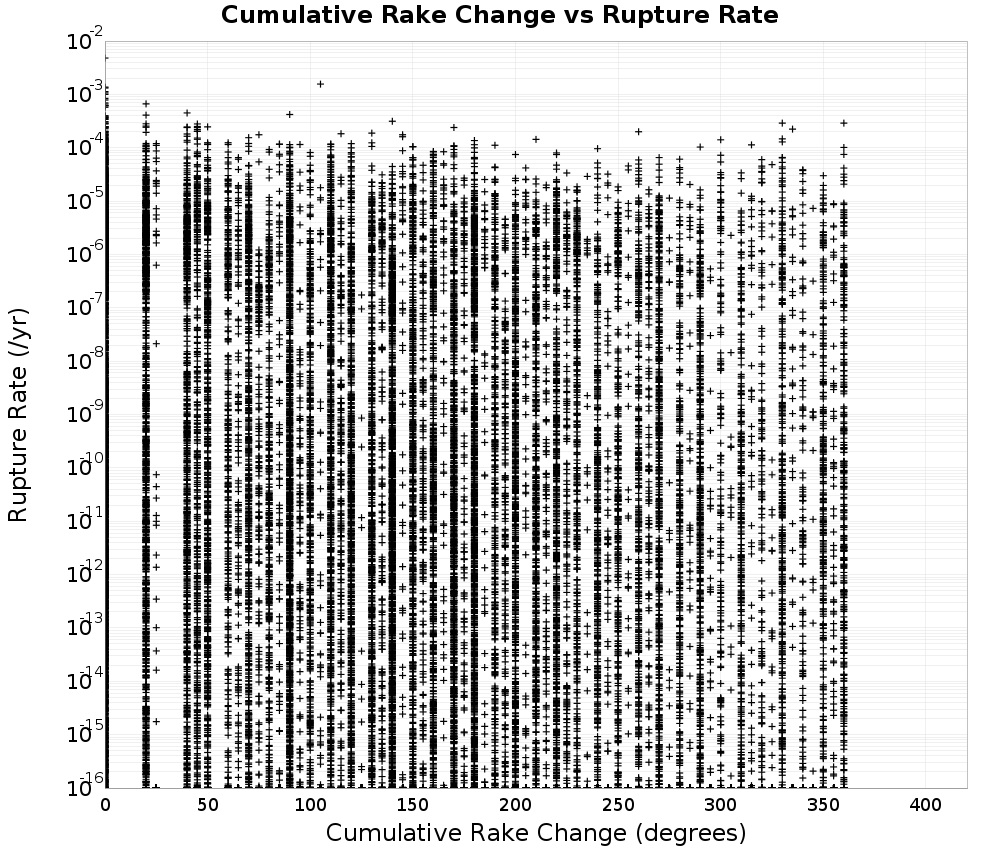 Cumulative Rake Change vs Rupture Rate

Rupture Rate (/yr)

$10^{-2}$
$10^{-3}$
$10^{-4}$
$10^{-5}$
$10^{-6}$
$10^{-7}$
$10^{-8}$
$10^{-9}$
$10^{-10}$
$10^{-11}$
$10^{-12}$
$10^{-13}$
$10^{-14}$
$10^{-15}$
$10^{-16}$

0 50 100 150 200 250 300 350 400

Cumulative Rake Change (degrees)